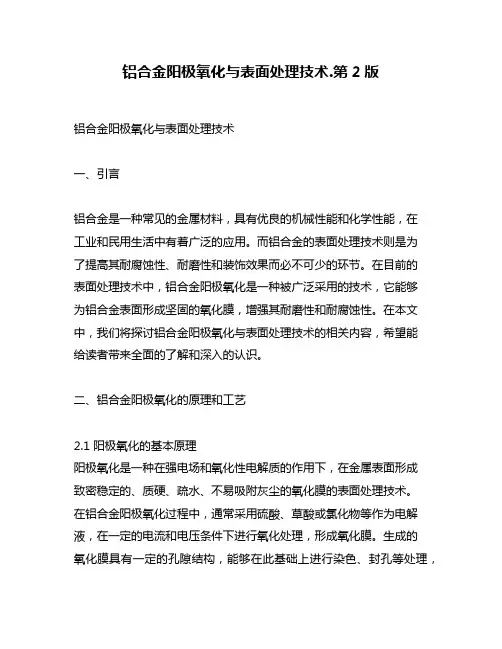 铝合金阳极氧化与表面处理技术.第 2 版

铝合金阳极氧化与表面处理技术

一、引言

铝合金是一种常见的金属材料，具有优良的机械性能和化学性能，在工业和民用生活中有着广泛的应用。而铝合金的表面处理技术则是为了提高其耐腐蚀性、耐磨性和装饰效果而必不可少的环节。在目前的表面处理技术中，铝合金阳极氧化是一种被广泛采用的技术，它能够为铝合金表面形成坚固的氧化膜，增强其耐磨性和耐腐蚀性。在本文中，我们将探讨铝合金阳极氧化与表面处理技术的相关内容，希望能给读者带来全面的了解和深入的认识。

二、铝合金阳极氧化的原理和工艺

2.1 阳极氧化的基本原理
阳极氧化是一种在强电场和氧化性电解质的作用下，在金属表面形成致密稳定的、质硬、疏水、不易吸附灰尘的氧化膜的表面处理技术。在铝合金阳极氧化过程中，通常采用硫酸、草酸或氯化物等作为电解液，在一定的电流和电压条件下进行氧化处理，形成氧化膜。生成的氧化膜具有一定的孔隙结构，能够在此基础上进行染色、封孔等处理，